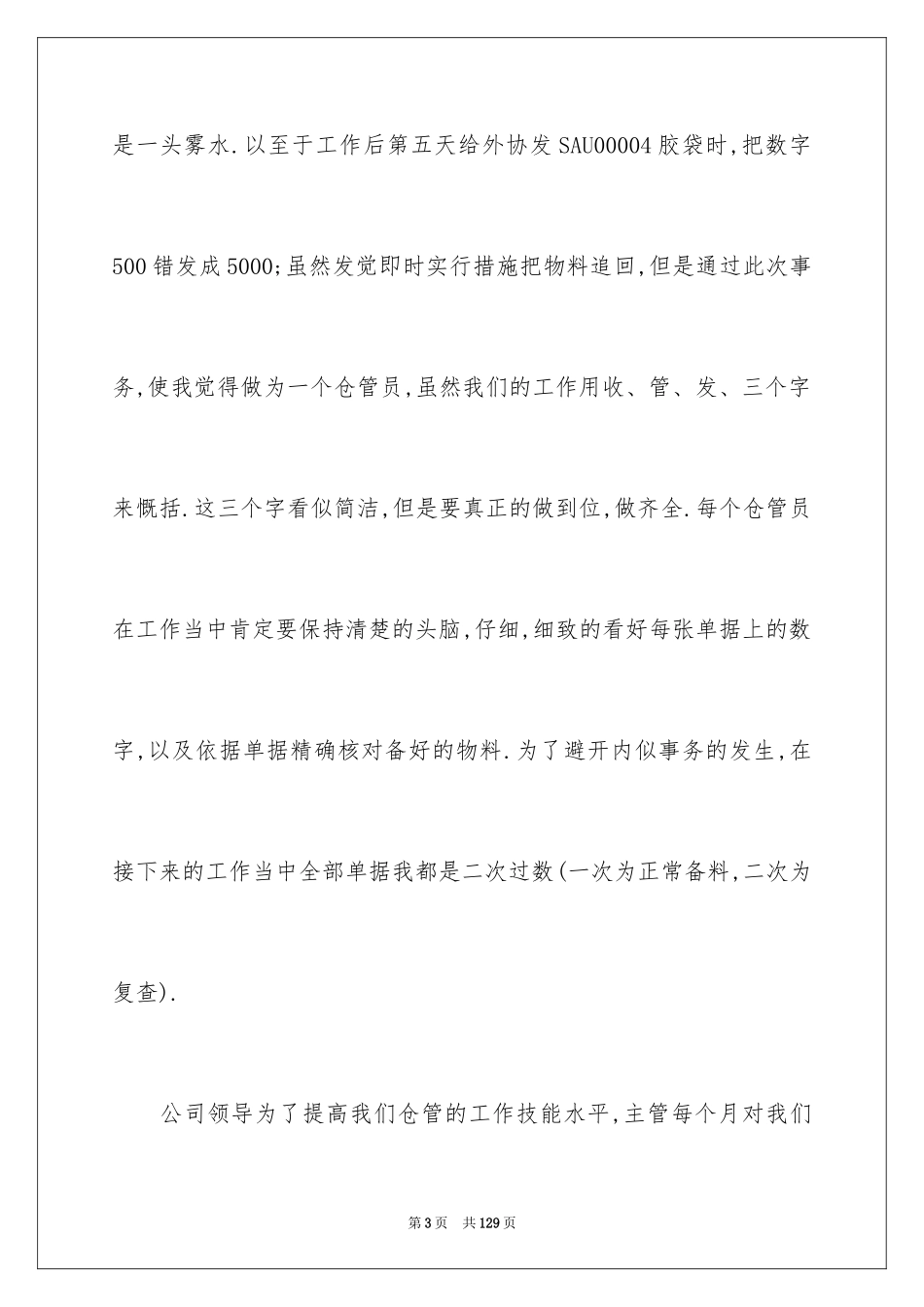 是一头雾水.以至于工作后第五天给外协发SAU00004胶袋时,把数字500错发成5000;虽然发觉即时实行措施把物料追回,但是通过此次事务,使我觉得做为一个仓管员,虽然我们的工作用收、管、发、三个字来概括.这三个字看似简洁,但是要真正的做到位,做齐全.每个仓管员在工作当中肯定要保持清楚的头脑,仔细,细致的看好每张单据上的数字,以及依据单据精确核对备好的物料.为了避开内似事务的发生,在接下来的工作当中全部单据我都是二次过数(一次为正常备料,二次为复查).

公司领导为了提高我们仓管的工作技能水平,主管每个月对我们

第3页　共129页